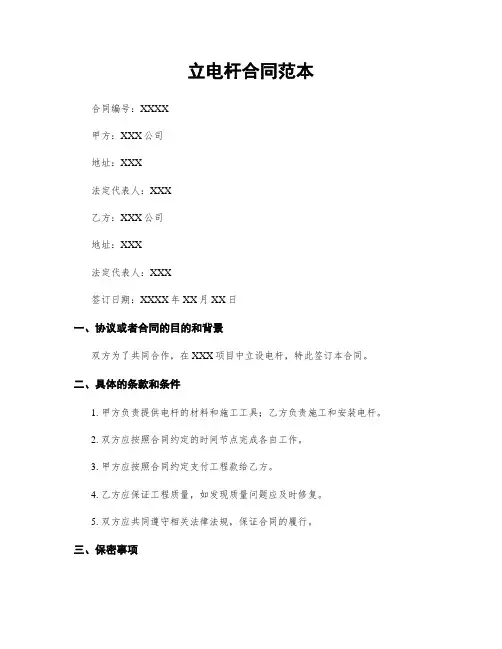 立电杆合同范本

合同编号：XXXX

甲方：XXX公司

地址：XXX

法定代表人：XXX

乙方：XXX公司

地址：XXX

法定代表人：XXX

签订日期：XXXX年XX月XX日

一、协议或者合同的目的和背景

双方为了共同合作，在XXX项目中立设电杆，特此签订本合同。

二、具体的条款和条件

1. 甲方负责提供电杆的材料和施工工具；乙方负责施工和安装电杆。

2. 双方应按照合同约定的时间节点完成各自工作。

3. 甲方应按照合同约定支付工程款给乙方。

4. 乙方应保证工程质量，如发现质量问题应及时修复。

5. 双方应共同遵守相关法律法规，保证合同的履行。

三、保密事项